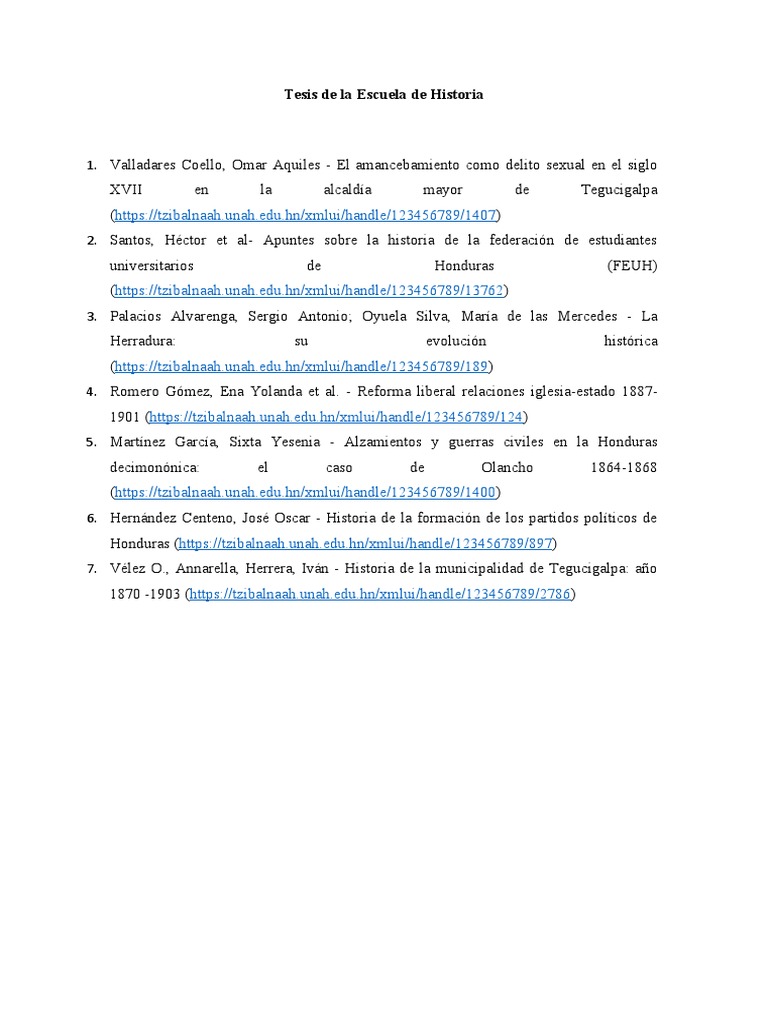 Tesis de la Escuela de Historia

1. Valladares Coello, Omar Aquiles - El amancebamiento como delito sexual en el siglo XVII en la alcaldía mayor de Tegucigalpa (https://tzibalnaah.unah.edu.hn/xmlui/handle/123456789/1407)
2. Santos, Héctor et al- Apuntes sobre la historia de la federación de estudiantes universitarios de Honduras (FEUH) (https://tzibalnaah.unah.edu.hn/xmlui/handle/123456789/13762)
3. Palacios Alvarenga, Sergio Antonio; Oyuela Silva, María de las Mercedes - La Herradura: su evolución histórica (https://tzibalnaah.unah.edu.hn/xmlui/handle/123456789/189)
4. Romero Gómez, Ena Yolanda et al. - Reforma liberal relaciones iglesia-estado 1887-1901 (https://tzibalnaah.unah.edu.hn/xmlui/handle/123456789/124)
5. Martínez García, Sixta Yesenia - Alzamientos y guerras civiles en la Honduras decimonónica: el caso de Olancho 1864-1868 (https://tzibalnaah.unah.edu.hn/xmlui/handle/123456789/1400)
6. Hernández Centeno, José Oscar - Historia de la formación de los partidos políticos de Honduras (https://tzibalnaah.unah.edu.hn/xmlui/handle/123456789/897)
7. Vélez O., Annarella, Herrera, Iván - Historia de la municipalidad de Tegucigalpa: año 1870 -1903 (https://tzibalnaah.unah.edu.hn/xmlui/handle/123456789/2786)